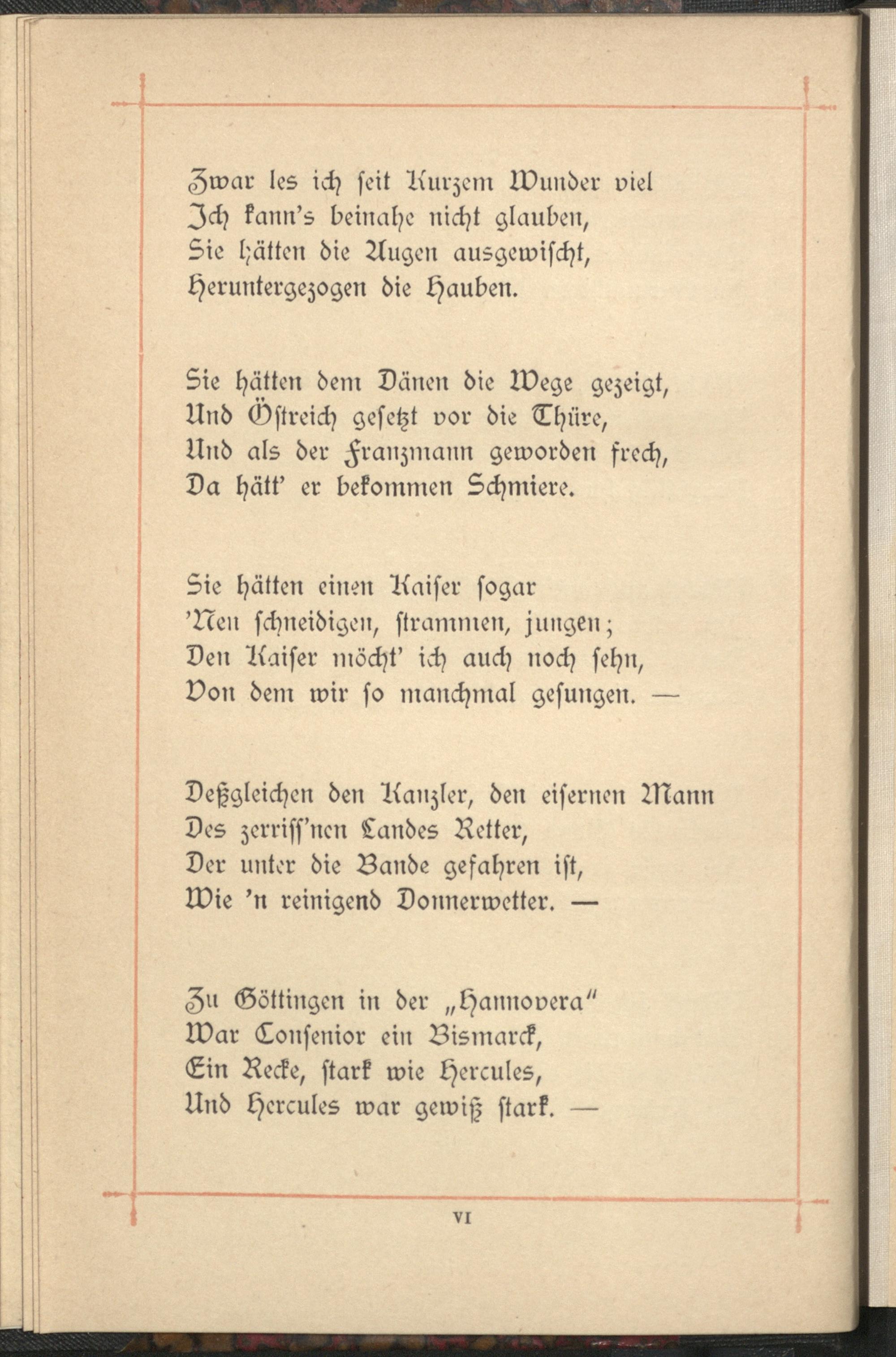 Zwar les ich seit Kurzem Wunder viel
Ich kann's beinahe nicht glauben,
Sie hätten die Augen ausgewischt,
Heruntergezogen die Hauben.

Sie hätten dem Dänen die Wege gezeigt,
Und Östreich gesetzt vor die Thüre,
Und als der Franzmann geworden frech,
Da hätt' er bekommen Schmiere.

Sie hätten einen Kaiser sogar
'Nen schneidigen, strammen, jungen;
Den Kaiser möcht' ich auch noch sehn,
Von dem wir so manchmal gesungen. —

Deßgleichen den Kanzler, den eisernen Mann
Des zerriss'nen Landes Retter,
Der unter die Bande gefahren ist,
Wie 'n reinigend Donnerwetter. —

Zu Göttingen in der „Hannovera"
War Consenior ein Bismarck,
Ein Recke, stark wie Hercules,
Und Hercules war gewiß stark. —

VI